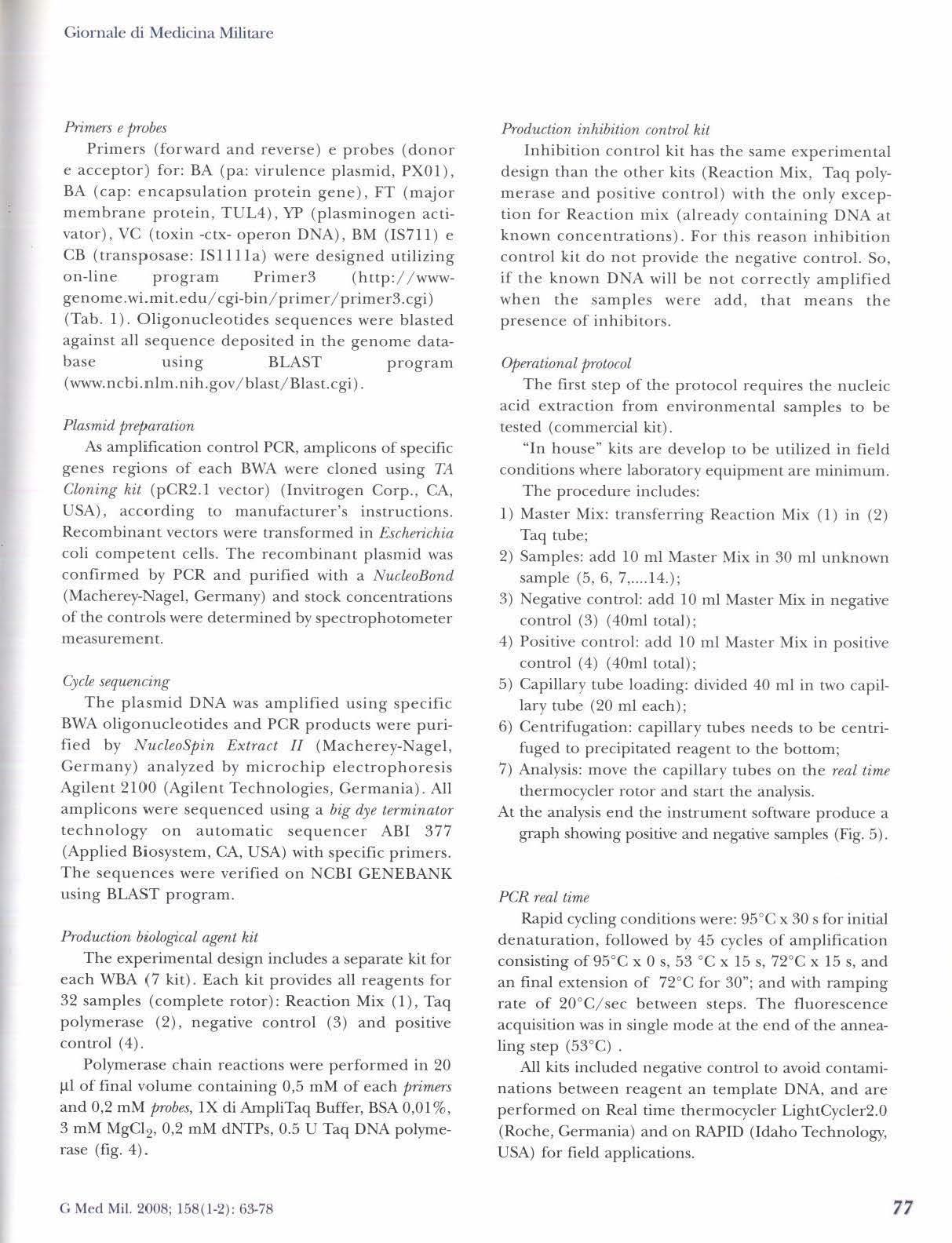 Giornale di Medicina Militare

Primers e probes

Primers (forward and reverse) e probes (donor e acceptor) for: BA (pa: virulence plasmid, PX01), BA (cap: encapsulation protein gene), FT (major membrane protein, TUL4), YP (plasminogen activator), VC (toxin -ctx- operon DNA), BM (IS711) e CB (transposase: IS1111a) were designed utilizing on-line program Primer3 (http://www-genome.wi.mit.edu/cgi-bin/primer/primer3.cgi) (Tab. 1). Oligonucleotides sequences were blasted against all sequence deposited in the genome database using BLAST program (www.ncbi.nlm.nih.gov/blast/Blast.cgi).

Plasmid preparation

As amplification control PCR, amplicons of specific genes regions of each BWA were cloned using TA Cloning kit (pCR2.1 vector) (Invitrogen Corp., CA, USA), according to manufacturer's instructions. Recombinant vectors were transformed in Escherichia coli competent cells. The recombinant plasmid was confirmed by PCR and purified with a NucleoBond (Macherey-Nagel, Germany) and stock concentrations of the controls were determined by spectrophotometer measurement.

Cycle sequencing

The plasmid DNA was amplified using specific BWA oligonucleotides and PCR products were purified by NucleoSpin Extract II (Macherey-Nagel, Germany) analyzed by microchip electrophoresis Agilent 2100 (Agilent Technologies, Germania). All amplicons were sequenced using a big dye terminator technology on automatic sequencer ABI 377 (Applied Biosystem, CA, USA) with specific primers. The sequences were verified on NCBI GENEBANK using BLAST program.

Production biological agent kit

The experimental design includes a separate kit for each WBA (7 kit). Each kit provides all reagents for 32 samples (complete rotor): Reaction Mix (1), Taq polymerase (2), negative control (3) and positive control (4).

Polymerase chain reactions were performed in 20 μl of final volume containing 0,5 mM of each primers and 0,2 mM probes, 1X di AmpliTaq Buffer, BSA 0,01%, 3 mM $MgCl_2$, 0,2 mM dNTPs, 0.5 U Taq DNA polymerase (fig. 4).

Production inhibition control kit

Inhibition control kit has the same experimental design than the other kits (Reaction Mix, Taq polymerase and positive control) with the only exception for Reaction mix (already containing DNA at known concentrations). For this reason inhibition control kit do not provide the negative control. So, if the known DNA will be not correctly amplified when the samples were add, that means the presence of inhibitors.

Operational protocol

The first step of the protocol requires the nucleic acid extraction from environmental samples to be tested (commercial kit).

"In house" kits are develop to be utilized in field conditions where laboratory equipment are minimum.

The procedure includes:
1) Master Mix: transferring Reaction Mix (1) in (2) Taq tube;
2) Samples: add 10 ml Master Mix in 30 ml unknown sample (5, 6, 7,....14.);
3) Negative control: add 10 ml Master Mix in negative control (3) (40ml total);
4) Positive control: add 10 ml Master Mix in positive control (4) (40ml total);
5) Capillary tube loading: divided 40 ml in two capillary tube (20 ml each);
6) Centrifugation: capillary tubes needs to be centrifuged to precipitated reagent to the bottom;
7) Analysis: move the capillary tubes on the real time thermocycler rotor and start the analysis.
At the analysis end the instrument software produce a graph showing positive and negative samples (Fig. 5).

PCR real time

Rapid cycling conditions were: 95°C x 30 s for initial denaturation, followed by 45 cycles of amplification consisting of 95°C x 0 s, 53 °C x 15 s, 72°C x 15 s, and an final extension of 72°C for 30"; and with ramping rate of 20°C/sec between steps. The fluorescence acquisition was in single mode at the end of the annealing step (53°C) .

All kits included negative control to avoid contaminations between reagent an template DNA, and are performed on Real time thermocycler LightCycler2.0 (Roche, Germania) and on RAPID (Idaho Technology, USA) for field applications.

G Med Mil. 2008; 158(1-2): 63-78

77